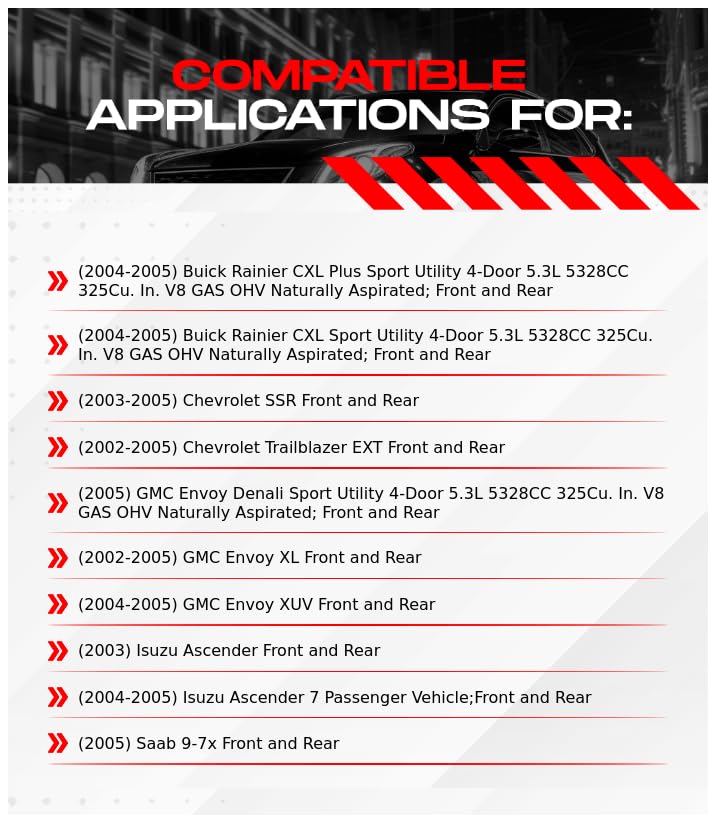 COMPATIBLE
APPLICATIONS FOR:

(2004-2005) Buick Rainier CXL Plus Sport Utility 4-Door 5.3L 5328CC 325Cu. In. V8 GAS OHV Naturally Aspirated; Front and Rear

(2004-2005) Buick Rainier CXL Sport Utility 4-Door 5.3L 5328CC 325Cu. In. V8 GAS OHV Naturally Aspirated; Front and Rear

(2003-2005) Chevrolet SSR Front and Rear

(2002-2005) Chevrolet Trailblazer EXT Front and Rear

(2005) GMC Envoy Denali Sport Utility 4-Door 5.3L 5328CC 325Cu. In. V8 GAS OHV Naturally Aspirated; Front and Rear

(2002-2005) GMC Envoy XL Front and Rear

(2004-2005) GMC Envoy XUV Front and Rear

(2003) Isuzu Ascender Front and Rear

(2004-2005) Isuzu Ascender 7 Passenger Vehicle;Front and Rear

(2005) Saab 9-7x Front and Rear